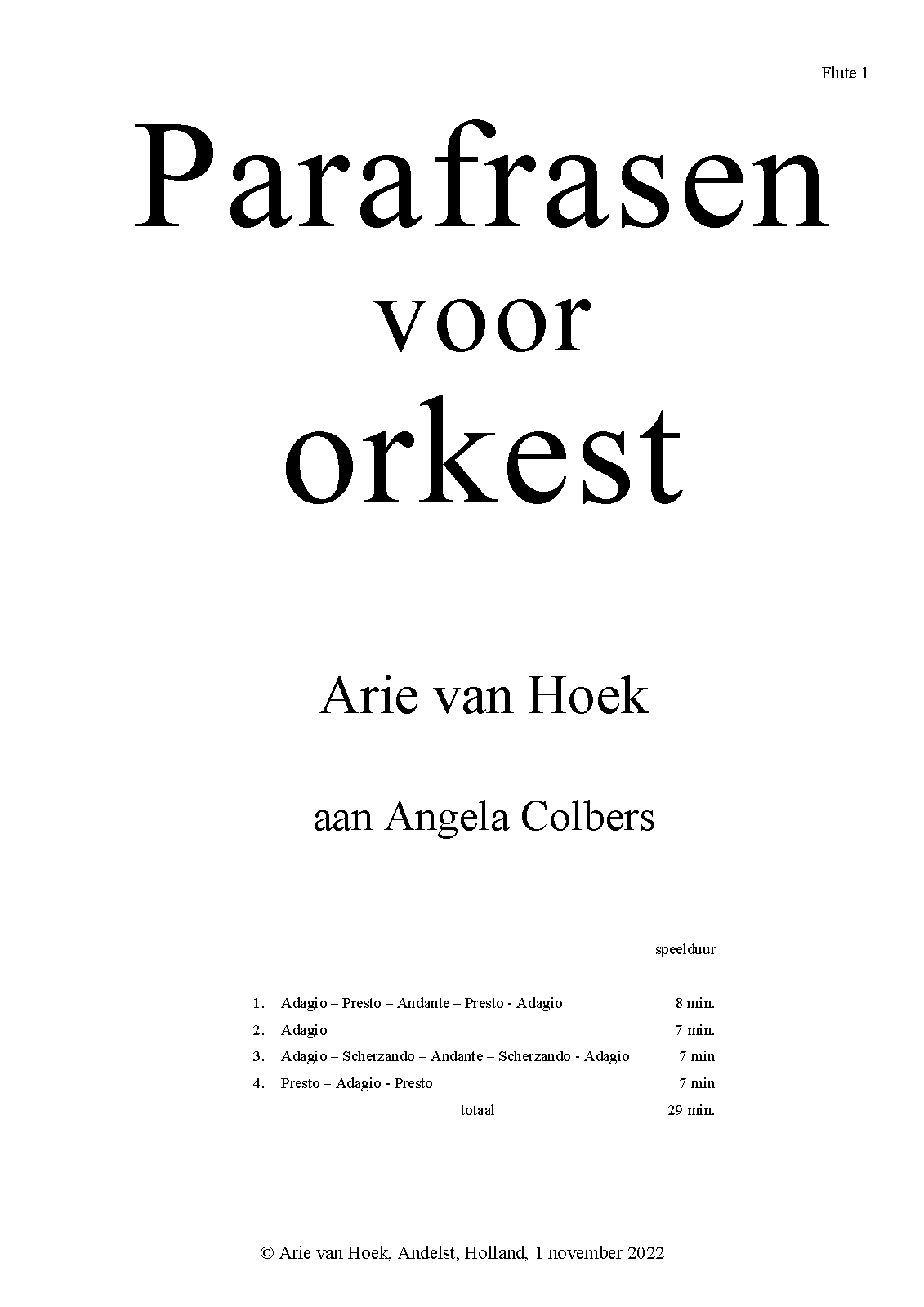 Flute 1

Parafrasen
voor
orkest

Arie van Hoek

aan Angela Colbers

speelduur

1. Adagio – Presto – Andante – Presto - Adagio 8 min.
2. Adagio 7 min.
3. Adagio – Scherzando – Andante – Scherzando - Adagio 7 min
4. Presto – Adagio - Presto 7 min
totaal 29 min.

© Arie van Hoek, Andelst, Holland, 1 november 2022